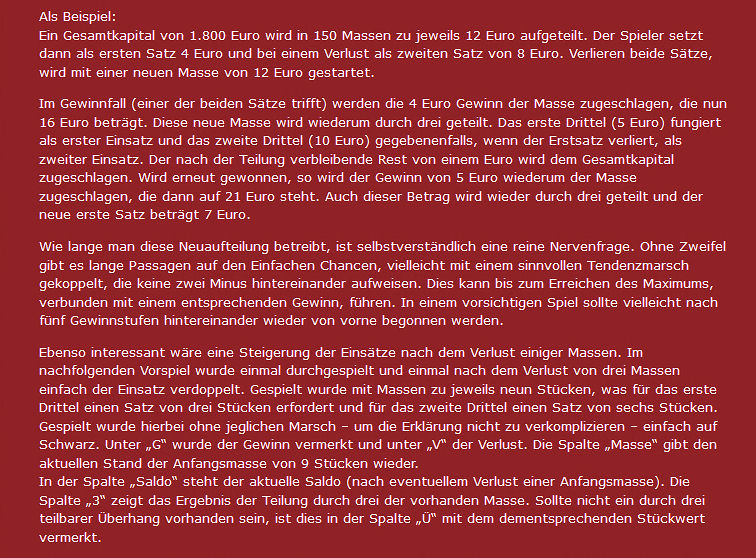 Als Beispiel:
Ein Gesamtkapital von 1.800 Euro wird in 150 Massen zu jeweils 12 Euro aufgeteilt. Der Spieler setzt dann als ersten Satz 4 Euro und bei einem Verlust als zweiten Satz von 8 Euro. Verlieren beide Sätze, wird mit einer neuen Masse von 12 Euro gestartet.

Im Gewinnfall (einer der beiden Sätze trifft) werden die 4 Euro Gewinn der Masse zugeschlagen, die nun 16 Euro beträgt. Diese neue Masse wird wiederum durch drei geteilt. Das erste Drittel (5 Euro) fungiert als erster Einsatz und das zweite Drittel (10 Euro) gegebenenfalls, wenn der Erstsatz verliert, als zweiter Einsatz. Der nach der Teilung verbleibende Rest von einem Euro wird dem Gesamtkapital zugeschlagen. Wird erneut gewonnen, so wird der Gewinn von 5 Euro wiederum der Masse zugeschlagen, die dann auf 21 Euro steht. Auch dieser Betrag wird wieder durch drei geteilt und der neue erste Satz beträgt 7 Euro.

Wie lange man diese Neuaufteilung betreibt, ist selbstverständlich eine reine Nervenfrage. Ohne Zweifel gibt es lange Passagen auf den Einfachen Chancen, vielleicht mit einem sinnvollen Tendenzmarsch gekoppelt, die keine zwei Minus hintereinander aufweisen. Dies kann bis zum Erreichen des Maximums, verbunden mit einem entsprechenden Gewinn, führen. In einem vorsichtigen Spiel sollte vielleicht nach fünf Gewinnstufen hintereinander wieder von vorne begonnen werden.

Ebenso interessant wäre eine Steigerung der Einsätze nach dem Verlust einiger Massen. Im nachfolgenden Vorspiel wurde einmal durchgespielt und einmal nach dem Verlust von drei Massen einfach der Einsatz verdoppelt. Gespielt wurde mit Massen zu jeweils neun Stücken, was für das erste Drittel einen Satz von drei Stücken erfordert und für das zweite Drittel einen Satz von sechs Stücken. Gespielt wurde hierbei ohne jeglichen Marsch – um die Erklärung nicht zu verkomplizieren – einfach auf Schwarz. Unter „G“ wurde der Gewinn vermerkt und unter „V“ der Verlust. Die Spalte „Masse“ gibt den aktuellen Stand der Anfangsmasse von 9 Stücken wieder.
In der Spalte „Saldo“ steht der aktuelle Saldo (nach eventuellem Verlust einer Anfangsmasse). Die Spalte „3“ zeigt das Ergebnis der Teilung durch drei der vorhanden Masse. Sollte nicht ein durch drei teilbarer Überhang vorhanden sein, ist dies in der Spalte „Ü“ mit dem dementsprechenden Stückwert vermerkt.